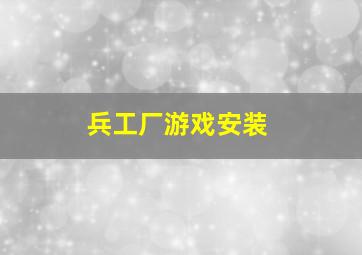 兵工厂游戏安装